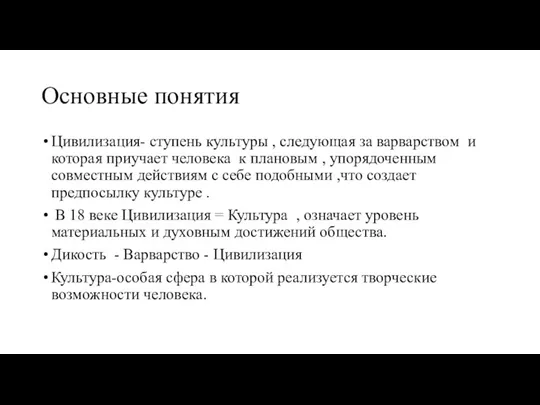 Основные понятия

• Цивилизация- ступень культуры , следующая за варварством и которая приучает человека к плановым , упорядоченным совместным действиям с себе подобными ,что создает предпосылку культуре .

• В 18 веке Цивилизация = Культура , означает уровень материальных и духовным достижений общества.

• Дикость - Варварство - Цивилизация

• Культура-особая сфера в которой реализуется творческие возможности человека.